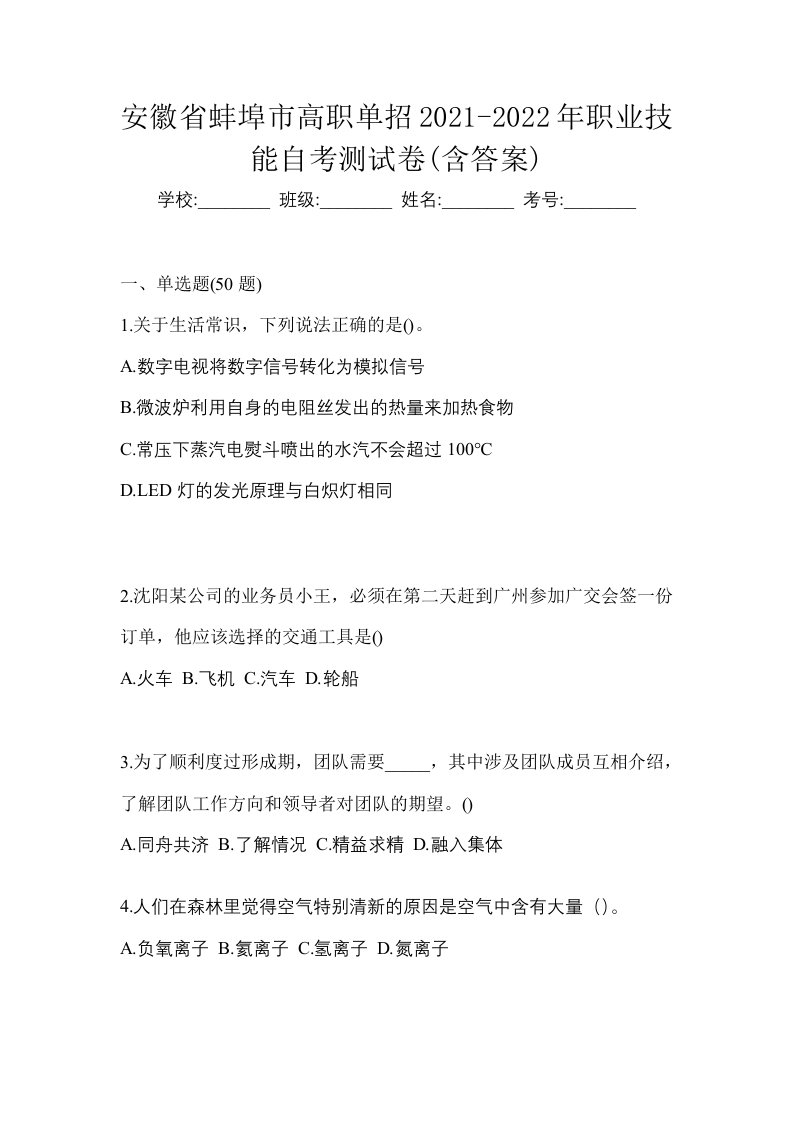 安徽省蚌埠市高职单招2021-2022年职业技能自考测试卷(含答案)

学校:________ 班级:________ 姓名:________ 考号:________

一、单选题(50 题)

1.关于生活常识，下列说法正确的是()。

A.数字电视将数字信号转化为模拟信号

B.微波炉利用自身的电阻丝发出的热量来加热食物

C.常压下蒸汽电熨斗喷出的水汽不会超过 100℃

D.LED 灯的发光原理与白炽灯相同

2.沈阳某公司的业务员小王，必须在第二天赶到广州参加广交会签一份订单，他应该选择的交通工具是()

A.火车 B.飞机 C.汽车 D.轮船

3.为了顺利度过形成期，团队需要_____，其中涉及团队成员互相介绍，了解团队工作方向和领导者对团队的期望。()

A.同舟共济 B.了解情况 C.精益求精 D.融入集体

4.人们在森林里觉得空气特别清新的原因是空气中含有大量（）。

A.负氧离子 B.氦离子 C.氢离子 D.氮离子